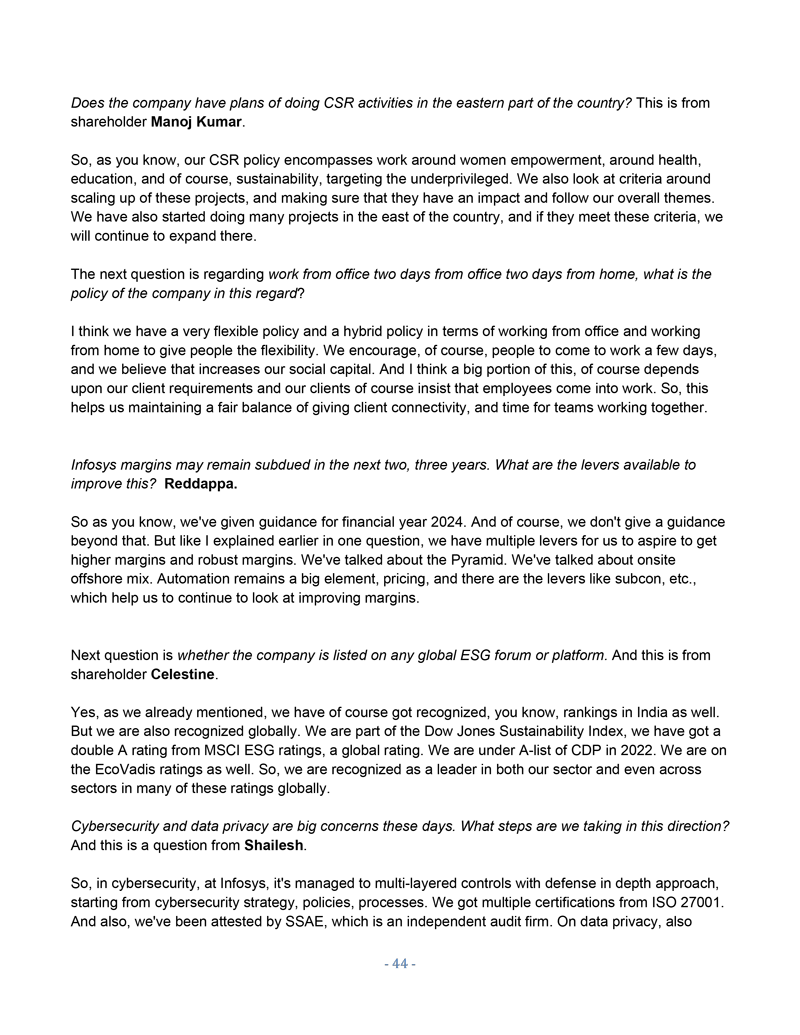 Does the company have plans of doing CSR activities in the eastern part of the country? This is from shareholder Manoj Kumar.

So, as you know, our CSR policy encompasses work around women empowerment, around health, education, and of course, sustainability, targeting the underprivileged. We also look at criteria around scaling up of these projects, and making sure that they have an impact and follow our overall themes. We have also started doing many projects in the east of the country, and if they meet these criteria, we will continue to expand there.

The next question is regarding work from office two days from office two days from home, what is the policy of the company in this regard?

I think we have a very flexible policy and a hybrid policy in terms of working from office and working from home to give people the flexibility. We encourage, of course, people to come to work a few days, and we believe that increases our social capital. And I think a big portion of this, of course depends upon our client requirements and our clients of course insist that employees come into work. So, this helps us maintaining a fair balance of giving client connectivity, and time for teams working together.

Infosys margins may remain subdued in the next two, three years. What are the levers available to improve this? Reddappa.

So as you know, we've given guidance for financial year 2024. And of course, we don't give a guidance beyond that. But like I explained earlier in one question, we have multiple levers for us to aspire to get higher margins and robust margins. We've talked about the Pyramid. We've talked about onsite offshore mix. Automation remains a big element, pricing, and there are the levers like subcon, etc., which help us to continue to look at improving margins.

Next question is whether the company is listed on any global ESG forum or platform. And this is from shareholder Celestine.

Yes, as we already mentioned, we have of course got recognized, you know, rankings in India as well. But we are also recognized globally. We are part of the Dow Jones Sustainability Index, we have got a double A rating from MSCI ESG ratings, a global rating. We are under A-list of CDP in 2022. We are on the EcoVadis ratings as well. So, we are recognized as a leader in both our sector and even across sectors in many of these ratings globally.

Cybersecurity and data privacy are big concerns these days. What steps are we taking in this direction? And this is a question from Shailesh.

So, in cybersecurity, at Infosys, it's managed to multi-layered controls with defense in depth approach, starting from cybersecurity strategy, policies, processes. We got multiple certifications from ISO 27001. And also, we've been attested by SSAE, which is an independent audit firm. On data privacy, also

- 44 -